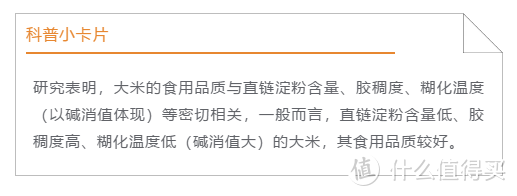 科普小卡片

研究表明，大米的食用品质与直链淀粉含量、胶稠度、糊化温度（以碱消值体现）等密切相关，一般而言，直链淀粉含量低、胶稠度高、糊化温度低（碱消值大）的大米，其食用品质较好。

值 什么值得买